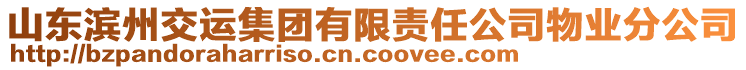 山东滨州交运集团有限责任公司物业分公司
http://bzpandoraharriso.cn.coovee.com